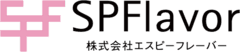 SPFlavor
株式会社エスピーフレーバー